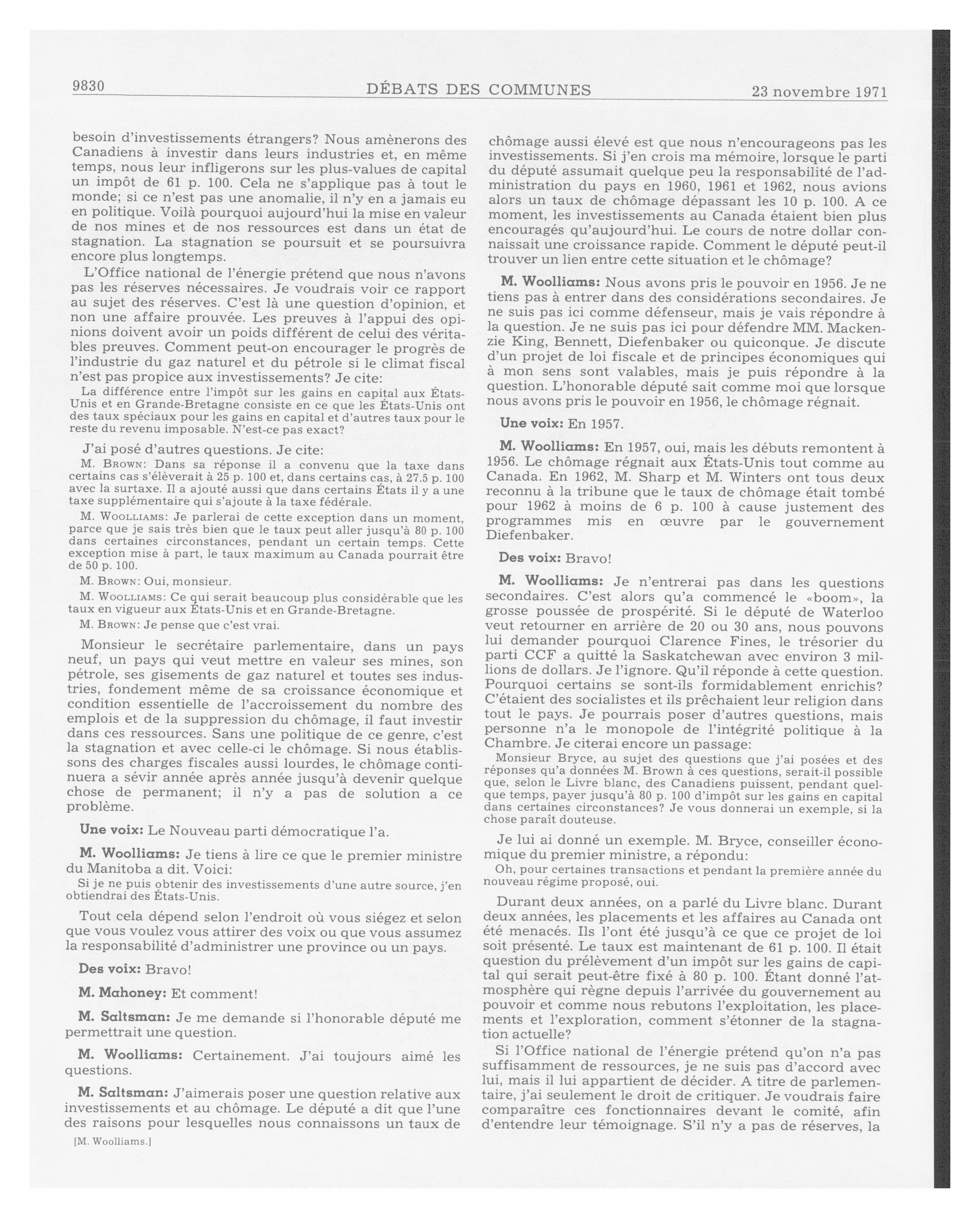 9830 DÉBATS DES COMMUNES 23 novembre 1971

besoin d'investissements étrangers? Nous amènerons des Canadiens à investir dans leurs industries et, en même temps, nous leur infligerons sur les plus-values de capital un impôt de 61 p. 100. Cela ne s'applique pas à tout le monde; si ce n'est pas une anomalie, il n'y en a jamais eu en politique. Voilà pourquoi aujourd'hui la mise en valeur de nos mines et de nos ressources est dans un état de stagnation. La stagnation se poursuit et se poursuivra encore plus longtemps.

L'Office national de l'énergie prétend que nous n'avons pas les réserves nécessaires. Je voudrais voir ce rapport au sujet des réserves. C'est là une question d'opinion, et non une affaire prouvée. Les preuves à l'appui des opinions doivent avoir un poids différent de celui des véritables preuves. Comment peut-on encourager le progrès de l'industrie du gaz naturel et du pétrole si le climat fiscal n'est pas propice aux investissements? Je cite:

La différence entre l'impôt sur les gains en capital aux États-Unis et en Grande-Bretagne consiste en ce que les États-Unis ont des taux spéciaux pour les gains en capital et d'autres taux pour le reste du revenu imposable. N'est-ce pas exact?

J'ai posé d'autres questions. Je cite:

M. Brown: Dans sa réponse il a convenu que la taxe dans certains cas s'élèverait à 25 p. 100 et, dans certains cas, à 27.5 p. 100 avec la surtaxe. Il a ajouté aussi que dans certains États il y a une taxe supplémentaire qui s'ajoute à la taxe fédérale.

M. Woolliams: Je parlerai de cette exception dans un moment, parce que je sais très bien que le taux peut aller jusqu'à 80 p. 100 dans certaines circonstances, pendant un certain temps. Cette exception mise à part, le taux maximum au Canada pourrait être de 50 p. 100.

M. Brown: Oui, monsieur.

M. Woolliams: Ce qui serait beaucoup plus considérable que les taux en vigueur aux États-Unis et en Grande-Bretagne.

M. Brown: Je pense que c'est vrai.

Monsieur le secrétaire parlementaire, dans un pays neuf, un pays qui veut mettre en valeur ses mines, son pétrole, ses gisements de gaz naturel et toutes ses industries, fondement même de sa croissance économique et condition essentielle de l'accroissement du nombre des emplois et de la suppression du chômage, il faut investir dans ces ressources. Sans une politique de ce genre, c'est la stagnation et avec celle-ci le chômage. Si nous établissons des charges fiscales aussi lourdes, le chômage continuera a sévir année après année jusqu'à devenir quelque chose de permanent; il n'y a pas de solution a ce problème.

Une voix: Le Nouveau parti démocratique l'a.

M. Woolliams: Je tiens à lire ce que le premier ministre du Manitoba a dit. Voici:

Si je ne puis obtenir des investissements d'une autre source, j'en obtiendrai des États-Unis.

Tout cela dépend selon l'endroit où vous siégez et selon que vous voulez vous attirer des voix ou que vous assumez la responsabilité d'administrer une province ou un pays.

Des voix: Bravo!

M. Mahoney: Et comment!

M. Saltsman: Je me demande si l'honorable député me permettrait une question.

M. Woolliams: Certainement. J'ai toujours aimé les questions.

M. Saltsman: J'aimerais poser une question relative aux investissements et au chômage. Le député a dit que l'une des raisons pour lesquelles nous connaissons un taux de

[M. Woolliams.]

chômage aussi élevé est que nous n'encourageons pas les investissements. Si j'en crois ma mémoire, lorsque le parti du député assumait quelque peu la responsabilité de l'administration du pays en 1960, 1961 et 1962, nous avions alors un taux de chômage dépassant les 10 p. 100. A ce moment, les investissements au Canada étaient bien plus encouragés qu'aujourd'hui. Le cours de notre dollar connaissait une croissance rapide. Comment le député peut-il trouver un lien entre cette situation et le chômage?

M. Woolliams: Nous avons pris le pouvoir en 1956. Je ne tiens pas à entrer dans des considérations secondaires. Je ne suis pas ici comme défenseur, mais je vais répondre à la question. Je ne suis pas ici pour défendre MM. Mackenzie King, Bennett, Diefenbaker ou quiconque. Je discute d'un projet de loi fiscale et de principes économiques qui à mon sens sont valables, mais je puis répondre à la question. L'honorable député sait comme moi que lorsque nous avons pris le pouvoir en 1956, le chômage régnait.

Une voix: En 1957.

M. Woolliams: En 1957, oui, mais les débuts remontent à 1956. Le chômage régnait aux États-Unis tout comme au Canada. En 1962, M. Sharp et M. Winters ont tous deux reconnu à la tribune que le taux de chômage était tombé pour 1962 à moins de 6 p. 100 à cause justement des programmes mis en œuvre par le gouvernement Diefenbaker.

Des voix: Bravo!

M. Woolliams: Je n'entrerai pas dans les questions secondaires. C'est alors qu'a commencé le «boom», la grosse poussée de prospérité. Si le député de Waterloo veut retourner en arrière de 20 ou 30 ans, nous pouvons lui demander pourquoi Clarence Fines, le trésorier du parti CCF a quitté la Saskatchewan avec environ 3 millions de dollars. Je l'ignore. Qu'il réponde à cette question. Pourquoi certains se sont-ils formidablement enrichis? C'étaient des socialistes et ils prêchaient leur religion dans tout le pays. Je pourrais poser d'autres questions, mais personne n'a le monopole de l'intégrité politique à la Chambre. Je citerai encore un passage:

Monsieur Bryce, au sujet des questions que j'ai posées et des réponses qu'a données M. Brown à ces questions, serait-il possible que, selon le Livre blanc, des Canadiens puissent, pendant quelque temps, payer jusqu'à 80 p. 100 d'impôt sur les gains en capital dans certaines circonstances? Je vous donnerai un exemple, si la chose paraît douteuse.

Je lui ai donné un exemple. M. Bryce, conseiller économique du premier ministre, a répondu:

Oh, pour certaines transactions et pendant la première année du nouveau régime proposé, oui.

Durant deux années, on a parlé du Livre blanc. Durant deux années, les placements et les affaires au Canada ont été menacés. Ils l'ont été jusqu'à ce que ce projet de loi soit présenté. Le taux est maintenant de 61 p. 100. Il était question du prélèvement d'un impôt sur les gains de capital qui serait peut-être fixé à 80 p. 100. Étant donné l'atmosphère qui règne depuis l'arrivée du gouvernement au pouvoir et comme nous rebutons l'exploitation, les placements et l'exploration, comment s'étonner de la stagnation actuelle?

Si l'Office national de l'énergie prétend qu'on n'a pas suffisamment de ressources, je ne suis pas d'accord avec lui, mais il lui appartient de décider. A titre de parlementaire, j'ai seulement le droit de critiquer. Je voudrais faire comparaître ces fonctionnaires devant le comité, afin d'entendre leur témoignage. S'il n'y a pas de réserves, la